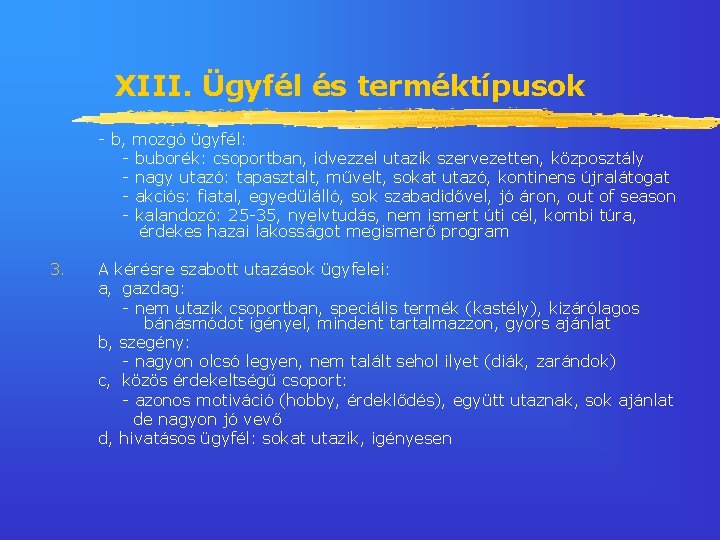 XIII. Ügyfél és terméktípusok

- b, mozgó ügyfél:
- buborék: csoportban, idvezzel utazik szervezetten, középosztály
- nagy utazó: tapasztalt, művelt, sokat utazó, kontinens újralátogat
- akciós: fiatal, egyedülálló, sok szabadidővel, jó áron, out of season
- kalandozó: 25-35, nyelvtudás, nem ismert úti cél, kombi túra, érdekes hazai lakosságot megismerő program

3. A kérésre szabott utazások ügyfelei:
a, gazdag:
- nem utazik csoportban, speciális termék (kastély), kizárólagos bánásmódot igényel, mindent tartalmazzon, gyors ajánlat
b, szegény:
- nagyon olcsó legyen, nem talált sehol ilyet (diák, zarándok)
c, közös érdekeltségű csoport:
- azonos motiváció (hobby, érdeklődés), együtt utaznak, sok ajánlat de nagyon jó vevő
d, hivatásos ügyfél: sokat utazik, igényesen